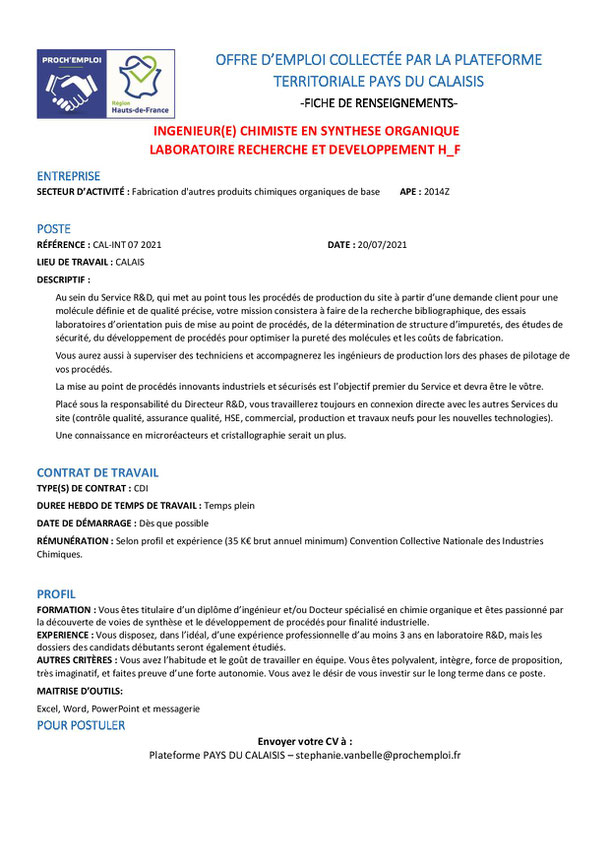 PROCH'EMPLOI

Région Hauts-de-France

OFFRE D'EMPLOI COLLECTÉE PAR LA PLATEFORME TERRITORIALE PAYS DU CALAISIS

-FICHE DE RENSEIGNEMENTS-

INGENIEUR(E) CHIMISTE EN SYNTHESE ORGANIQUE
LABORATOIRE RECHERCHE ET DEVELOPPEMENT H_F

ENTREPRISE

SECTEUR D'ACTIVITÉ : Fabrication d'autres produits chimiques organiques de base APE : 2014Z

POSTE

RÉFÉRENCE : CAL-INT 07 2021 DATE : 20/07/2021

LIEU DE TRAVAIL : CALAIS

DESCRIPTIF :

Au sein du Service R&D, qui met au point tous les procédés de production du site à partir d'une demande client pour une molécule définie et de qualité précise, votre mission consistera à faire de la recherche bibliographique, des essais laboratoires d'orientation puis de mise au point de procédés, de la détermination de structure d'impuretés, des études de sécurité, du développement de procédés pour optimiser la pureté des molécules et les coûts de fabrication.

Vous aurez aussi à superviser des techniciens et accompagnerez les ingénieurs de production lors des phases de pilotage de vos procédés.

La mise au point de procédés innovants industriels et sécurisés est l'objectif premier du Service et devra être le vôtre.

Placé sous la responsabilité du Directeur R&D, vous travaillerez toujours en connexion directe avec les autres Services du site (contrôle qualité, assurance qualité, HSE, commercial, production et travaux neufs pour les nouvelles technologies).

Une connaissance en microréacteurs et cristallographie serait un plus.

CONTRAT DE TRAVAIL

TYPE(S) DE CONTRAT : CDI

DUREE HEBDO DE TEMPS DE TRAVAIL : Temps plein

DATE DE DÉMARRAGE : Dès que possible

RÉMUNÉRATION : Selon profil et expérience (35 K€ brut annuel minimum) Convention Collective Nationale des Industries Chimiques.

PROFIL

FORMATION : Vous êtes titulaire d'un diplôme d'ingénieur et/ou Docteur spécialisé en chimie organique et êtes passionné par la découverte de voies de synthèse et le développement de procédés pour finalité industrielle.
EXPERIENCE : Vous disposez, dans l'idéal, d'une expérience professionnelle d'au moins 3 ans en laboratoire R&D, mais les dossiers des candidats débutants seront également étudiés.
AUTRES CRITÈRES : Vous avez l'habitude et le goût de travailler en équipe. Vous êtes polyvalent, intègre, force de proposition, très imaginatif, et faites preuve d'une forte autonomie. Vous avez le désir de vous investir sur le long terme dans ce poste.

MAITRISE D'OUTILS:

Excel, Word, PowerPoint et messagerie

POUR POSTULER

Envoyer votre CV à :
Plateforme PAYS DU CALAISIS – stephanie.vanbelle@prochemploi.fr